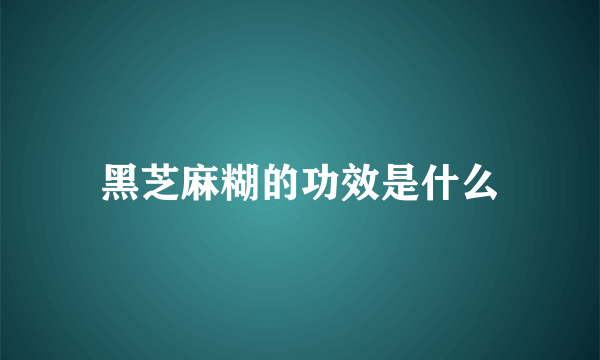 黑芝麻糊的功效是什么